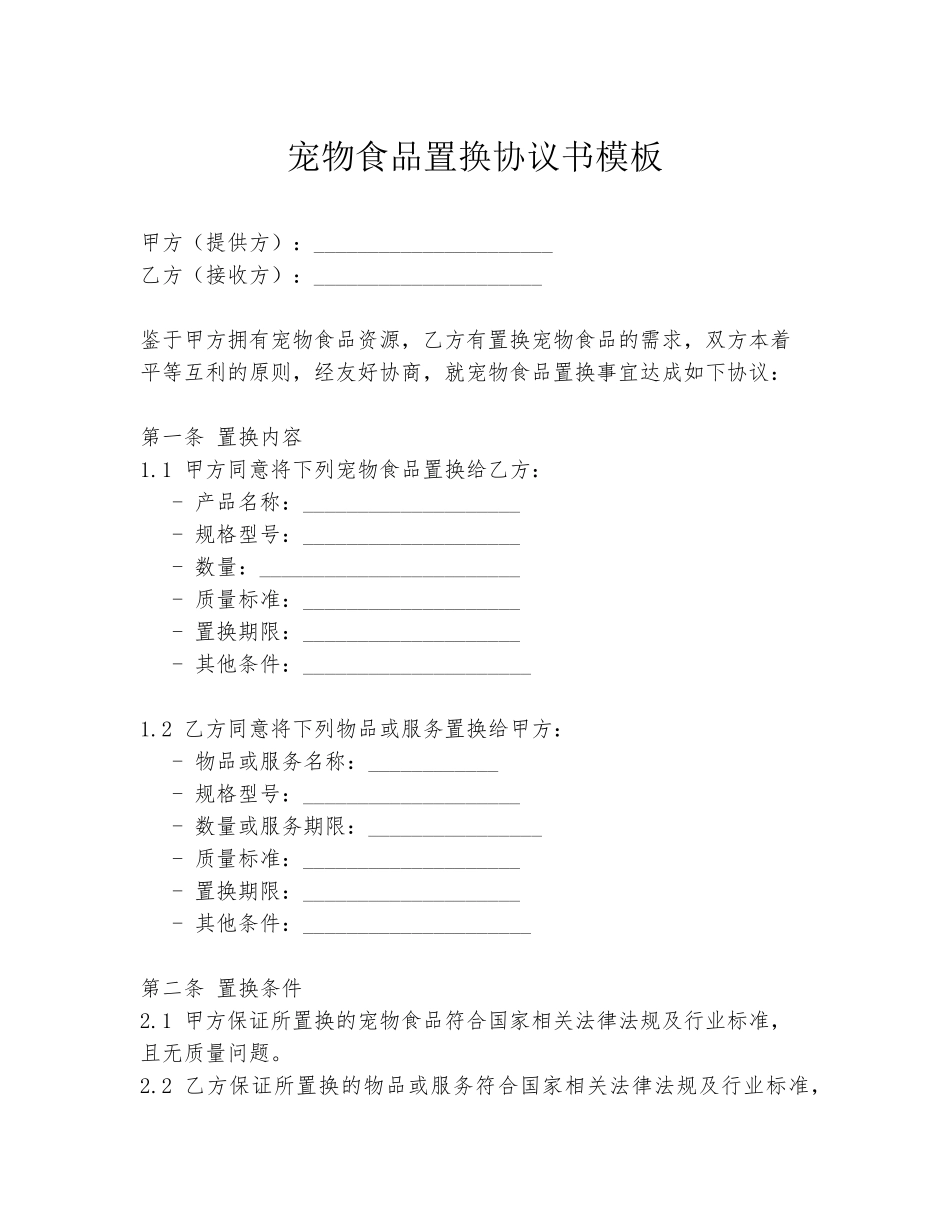 宠物食品置换协议书模板

甲方（提供方）：______________________
乙方（接收方）：_____________________

鉴于甲方拥有宠物食品资源，乙方有置换宠物食品的需求，双方本着平等互利的原则，经友好协商，就宠物食品置换事宜达成如下协议：

第一条 置换内容
1.1 甲方同意将下列宠物食品置换给乙方：
- 产品名称：____________________
- 规格型号：____________________
- 数量：________________________
- 质量标准：____________________
- 置换期限：____________________
- 其他条件：_____________________

1.2 乙方同意将下列物品或服务置换给甲方：
- 物品或服务名称：____________
- 规格型号：____________________
- 数量或服务期限：________________
- 质量标准：____________________
- 置换期限：____________________
- 其他条件：_____________________

第二条 置换条件
2.1 甲方保证所置换的宠物食品符合国家相关法律法规及行业标准，且无质量问题。
2.2 乙方保证所置换的物品或服务符合国家相关法律法规及行业标准，